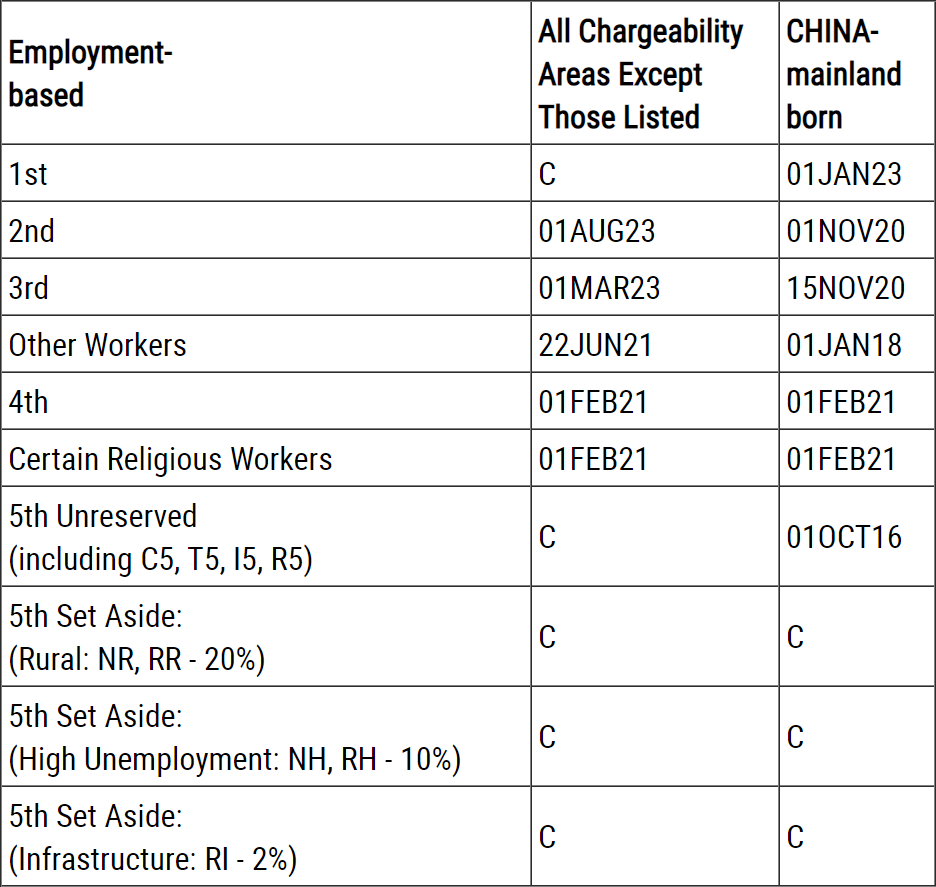 | Employment-based | All Chargeability Areas Except Those Listed | CHINA-mainland born |
|---|---|---|
| 1st | C | 01JAN23 |
| 2nd | 01AUG23 | 01NOV20 |
| 3rd | 01MAR23 | 15NOV20 |
| Other Workers | 22JUN21 | 01JAN18 |
| 4th | 01FEB21 | 01FEB21 |
| Certain Religious Workers | 01FEB21 | 01FEB21 |
| 5th Unreserved (including C5, T5, I5, R5) | C | 01OCT16 |
| 5th Set Aside: (Rural: NR, RR - 20%) | C | C |
| 5th Set Aside: (High Unemployment: NH, RH - 10%) | C | C |
| 5th Set Aside: (Infrastructure: RI - 2%) | C | C |